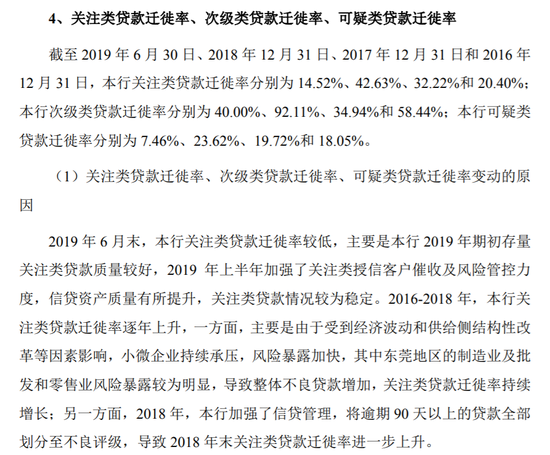 4、关注类贷款迁徙率、次级类贷款迁徙率、可疑类贷款迁徙率

截至 2019 年 6 月 30 日、2018 年 12 月 31 日、2017 年 12 月 31 日和 2016 年 12 月 31 日，本行关注类贷款迁徙率分别为 14.52%、42.63%、32.22%和 20.40%；本行次级类贷款迁徙率分别为 40.00%、92.11%、34.94%和 58.44%；本行可疑类贷款迁徙率分别为 7.46%、23.62%、19.72%和 18.05%。

（1）关注类贷款迁徙率、次级类贷款迁徙率、可疑类贷款迁徙率变动的原因

2019 年 6 月末，本行关注类贷款迁徙率较低，主要是本行 2019 年期初存量关注类贷款质量较好，2019 年上半年加强了关注类授信客户催收及风险管控力度，信贷资产质量有所提升，关注类贷款情况较为稳定。2016-2018 年，本行关注类贷款迁徙率逐年上升，一方面，主要是由于受到经济波动和供给侧结构性改革等因素影响，小微企业持续承压，风险暴露加快，其中东莞地区的制造业及批发和零售业风险暴露较为明显，导致整体不良贷款增加，关注类贷款迁徙率持续增长；另一方面，2018 年，本行加强了信贷管理，将逾期 90 天以上的贷款全部划分至不良评级，导致 2018 年末关注类贷款迁徙率进一步上升。